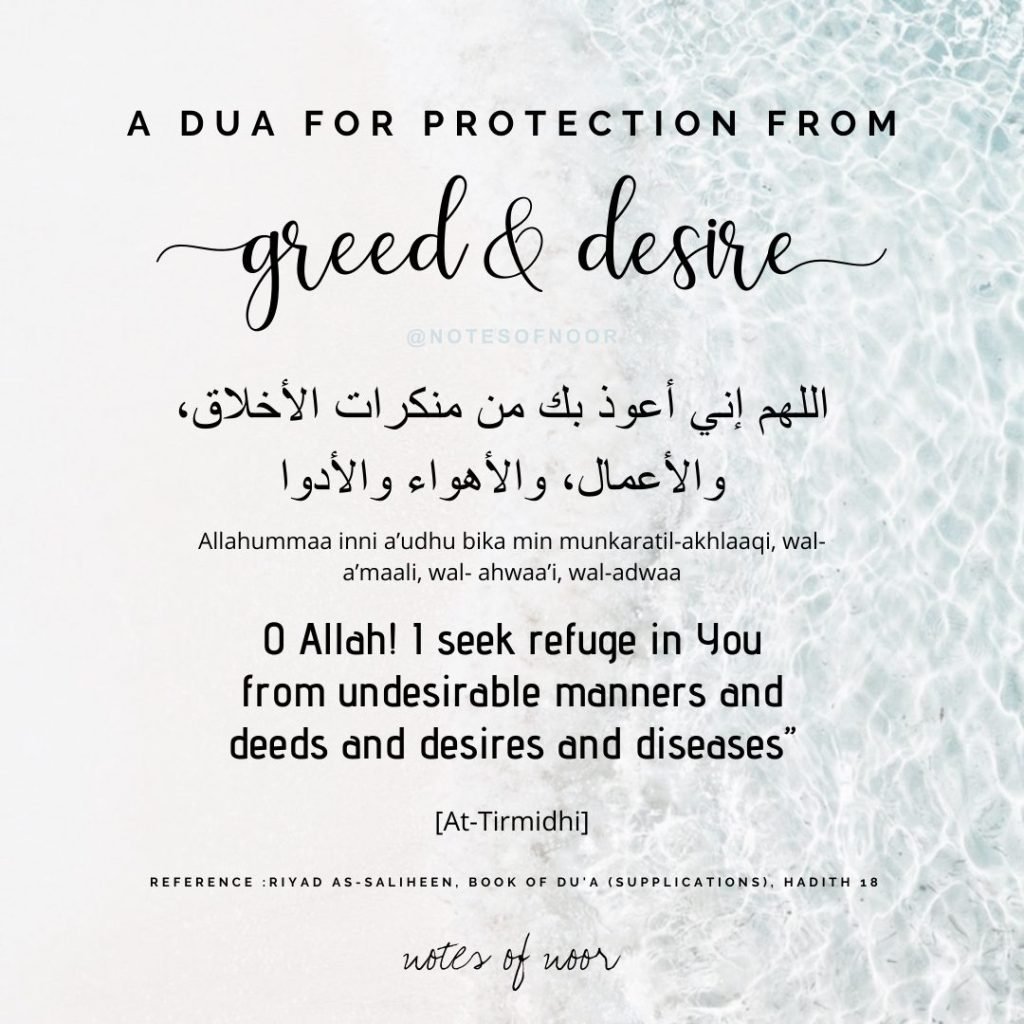 A DUA FOR PROTECTION FROM

greed & desire

@NOTESOFNOOR

اللهم إني أعوذ بك من منكرات الأخلاق، والأعمال، والأهواء والأدوا

Allahummaa inni a'udhu bika min munkaratil-akhlaaqi, wal-a'maali, wal- ahwaa'i, wal-adwaa

O Allah! I seek refuge in You from undesirable manners and deeds and desires and diseases"

[At-Tirmidhi]

REFERENCE :RIYAD AS-SALIHEEN, BOOK OF DU'A (SUPPLICATIONS), HADITH 18

notes of noor